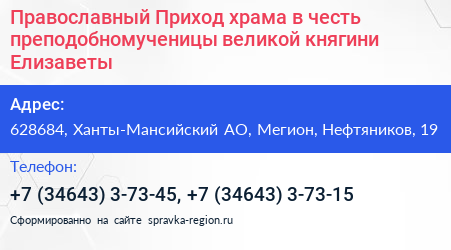 Православный Приход храма в честь преподобномученицы великой княгини Елизаветы

Адрес:
628684, Ханты-Мансийский АО, Мегион, Нефтяников, 19

Телефон:
+7 (34643) 3-73-45, +7 (34643) 3-73-15

Сформированно на сайте spravka-region.ru